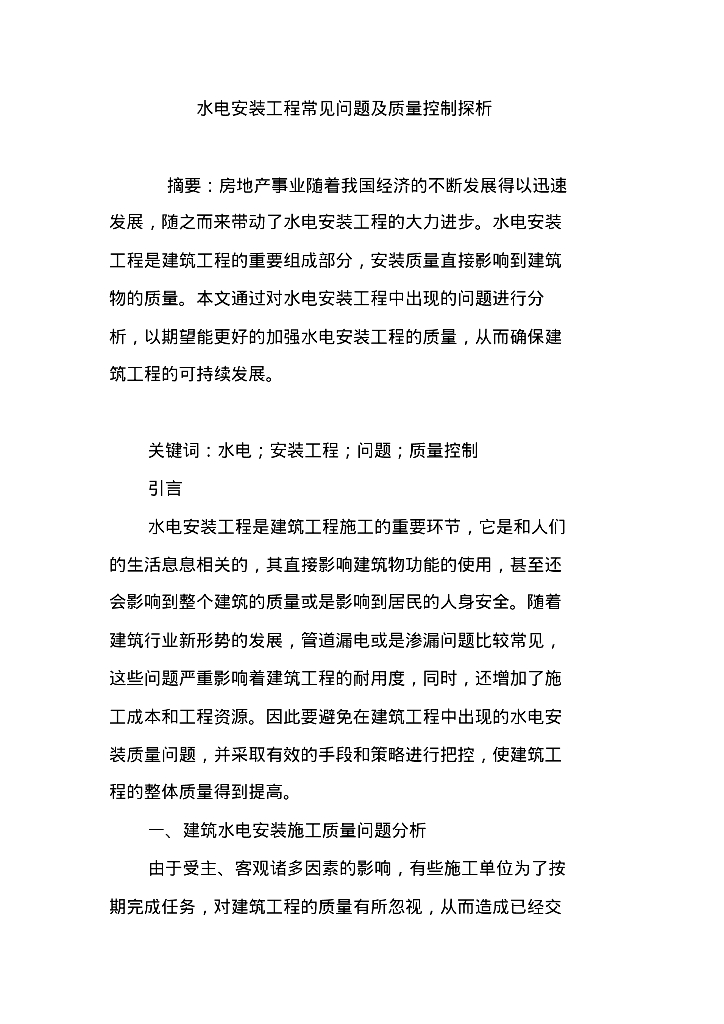 水电安装工程常见问题及质量控制探析

摘要：房地产事业随着我国经济的不断发展得以迅速发展，随之而来带动了水电安装工程的大力进步。水电安装工程是建筑工程的重要组成部分，安装质量直接影响到建筑物的质量。本文通过对水电安装工程中出现的问题进行分析，以期望能更好的加强水电安装工程的质量，从而确保建筑工程的可持续发展。

关键词：水电；安装工程；问题；质量控制

引言

水电安装工程是建筑工程施工的重要环节，它是和人们的生活息息相关的，其直接影响建筑物功能的使用，甚至还会影响到整个建筑的质量或是影响到居民的人身安全。随着建筑行业新形势的发展，管道漏电或是渗漏问题比较常见，这些问题严重影响着建筑工程的耐用度，同时，还增加了施工成本和工程资源。因此要避免在建筑工程中出现的水电安装质量问题，并采取有效的手段和策略进行把控，使建筑工程的整体质量得到提高。

一、建筑水电安装施工质量问题分析

由于受主、客观诸多因素的影响，有些施工单位为了按期完成任务，对建筑工程的质量有所忽视，从而造成已经交